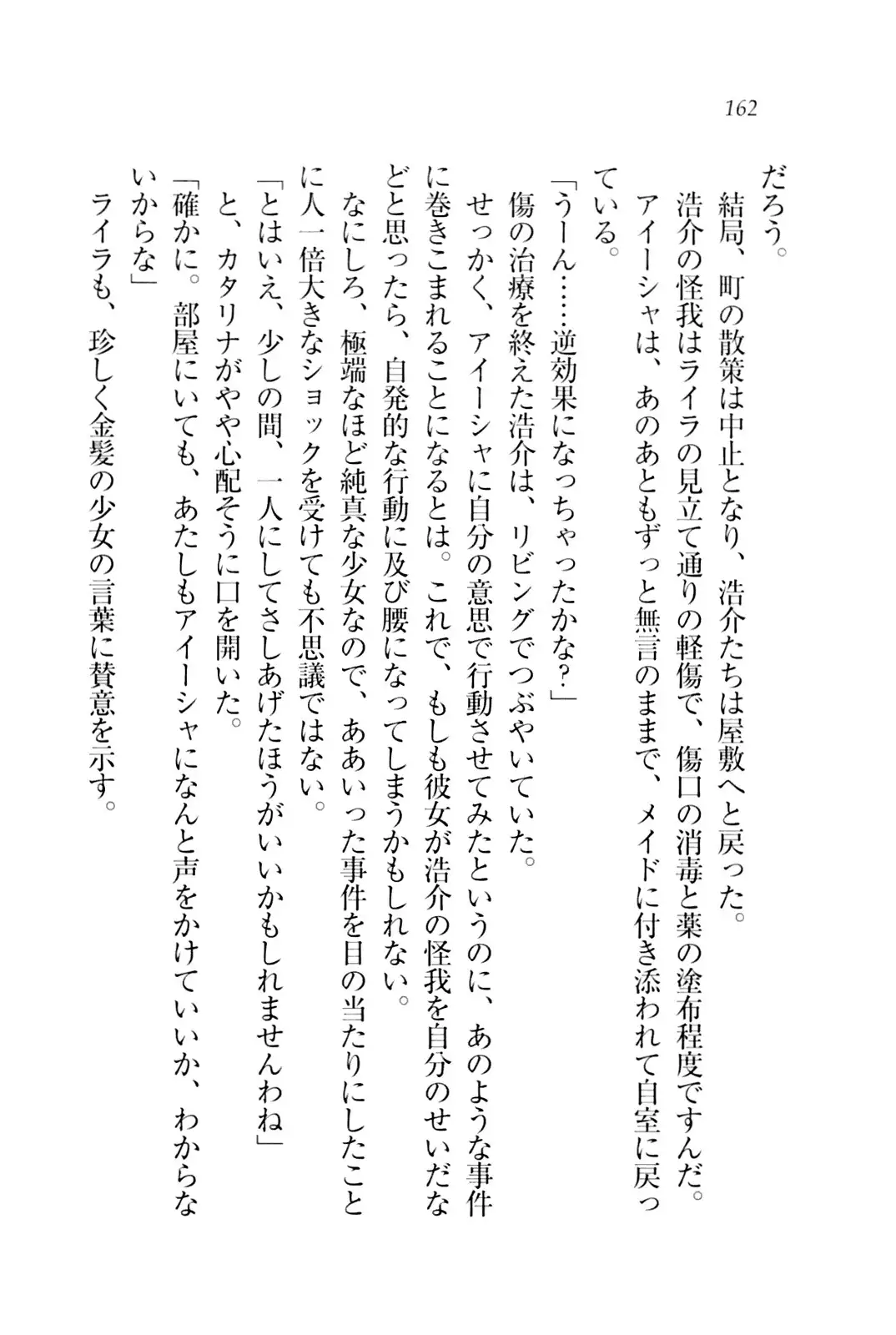 162

だろう。
　結局、町の散策は中止となり、浩介たちは屋敷へと戻った。
　浩介の怪我はライラの見立て通りの軽傷で、傷口の消毒と薬の塗布程度ですんだ。
　アイーシャは、あのあともずっと無言のままで、メイドに付き添われて自室に戻っている。
「うーん……逆効果になっちゃったかな？」
　傷の治療を終えた浩介は、リビングでつぶやいていた。
　せっかく、アイーシャに自分の意思で行動させてみたというのに、あのような事件に巻きこまれることになるとは。これで、もしも彼女が浩介の怪我を自分のせいだなどと思ったら、自発的な行動に及び腰になってしまうかもしれない。
　なにしろ、極端なほど純真な少女なので、ああいった事件を目の当たりにしたことに人一倍大きなショックを受けても不思議ではない。
「とはいえ、少しの間、一人にしてさしあげたほうがいいかもしれませんわね」
　と、カタリナがやや心配そうに口を開いた。
「確かに。部屋にいても、あたしもアイーシャになんと声をかけていいか、わからないからな」
　ライラも、珍しく金髪の少女の言葉に賛意を示す。